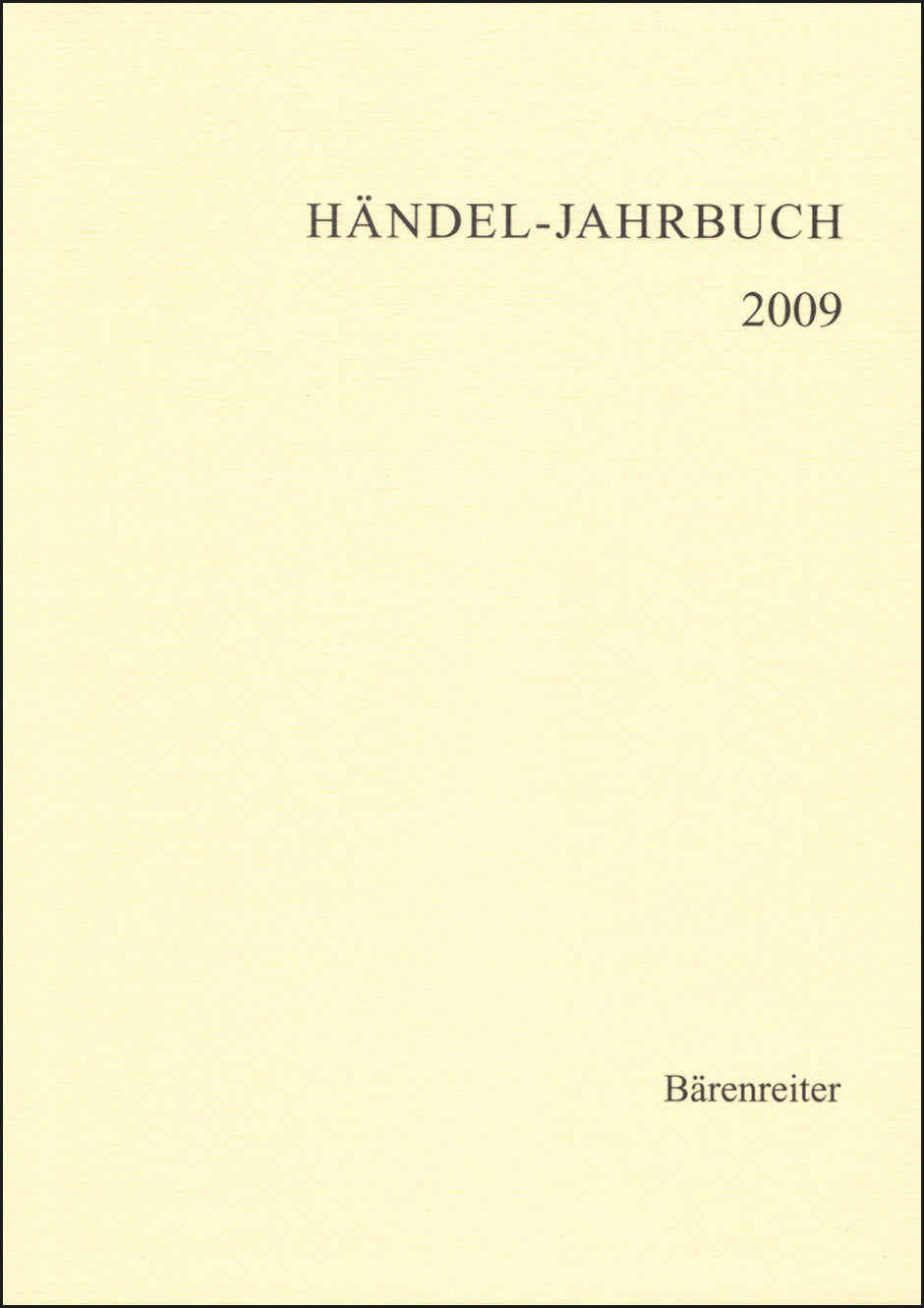 HÄNDEL-JAHRBUCH

2009

Bärenreiter